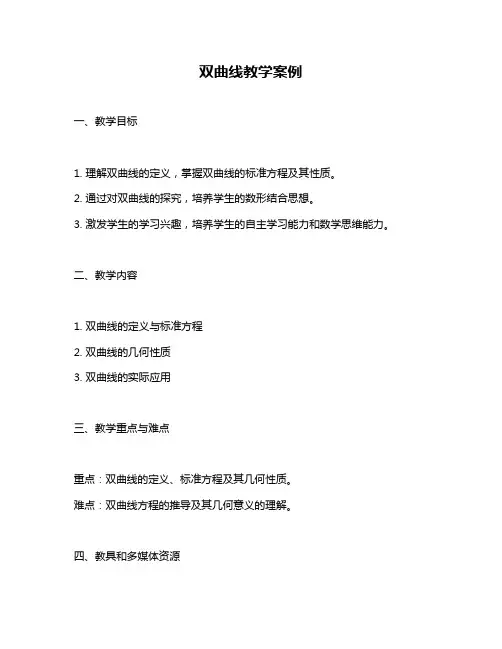 双曲线教学案例

一、教学目标

1. 理解双曲线的定义，掌握双曲线的标准方程及其性质。

2. 通过对双曲线的探究，培养学生的数形结合思想。

3. 激发学生的学习兴趣，培养学生的自主学习能力和数学思维能力。

二、教学内容

1. 双曲线的定义与标准方程

2. 双曲线的几何性质

3. 双曲线的实际应用

三、教学重点与难点

重点：双曲线的定义、标准方程及其几何性质。

难点：双曲线方程的推导及其几何意义的理解。

四、教具和多媒体资源